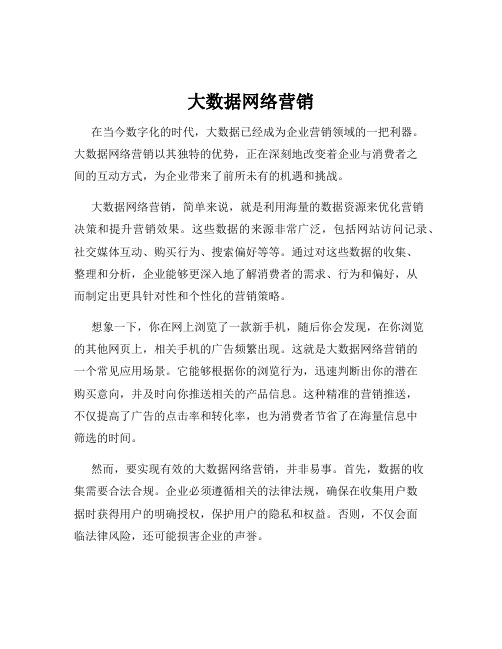 大数据网络营销

在当今数字化的时代，大数据已经成为企业营销领域的一把利器。大数据网络营销以其独特的优势，正在深刻地改变着企业与消费者之间的互动方式，为企业带来了前所未有的机遇和挑战。

大数据网络营销，简单来说，就是利用海量的数据资源来优化营销决策和提升营销效果。这些数据的来源非常广泛，包括网站访问记录、社交媒体互动、购买行为、搜索偏好等等。通过对这些数据的收集、整理和分析，企业能够更深入地了解消费者的需求、行为和偏好，从而制定出更具针对性和个性化的营销策略。

想象一下，你在网上浏览了一款新手机，随后你会发现，在你浏览的其他网页上，相关手机的广告频繁出现。这就是大数据网络营销的一个常见应用场景。它能够根据你的浏览行为，迅速判断出你的潜在购买意向，并及时向你推送相关的产品信息。这种精准的营销推送，不仅提高了广告的点击率和转化率，也为消费者节省了在海量信息中筛选的时间。

然而，要实现有效的大数据网络营销，并非易事。首先，数据的收集需要合法合规。企业必须遵循相关的法律法规，确保在收集用户数据时获得用户的明确授权，保护用户的隐私和权益。否则，不仅会面临法律风险，还可能损害企业的声誉。